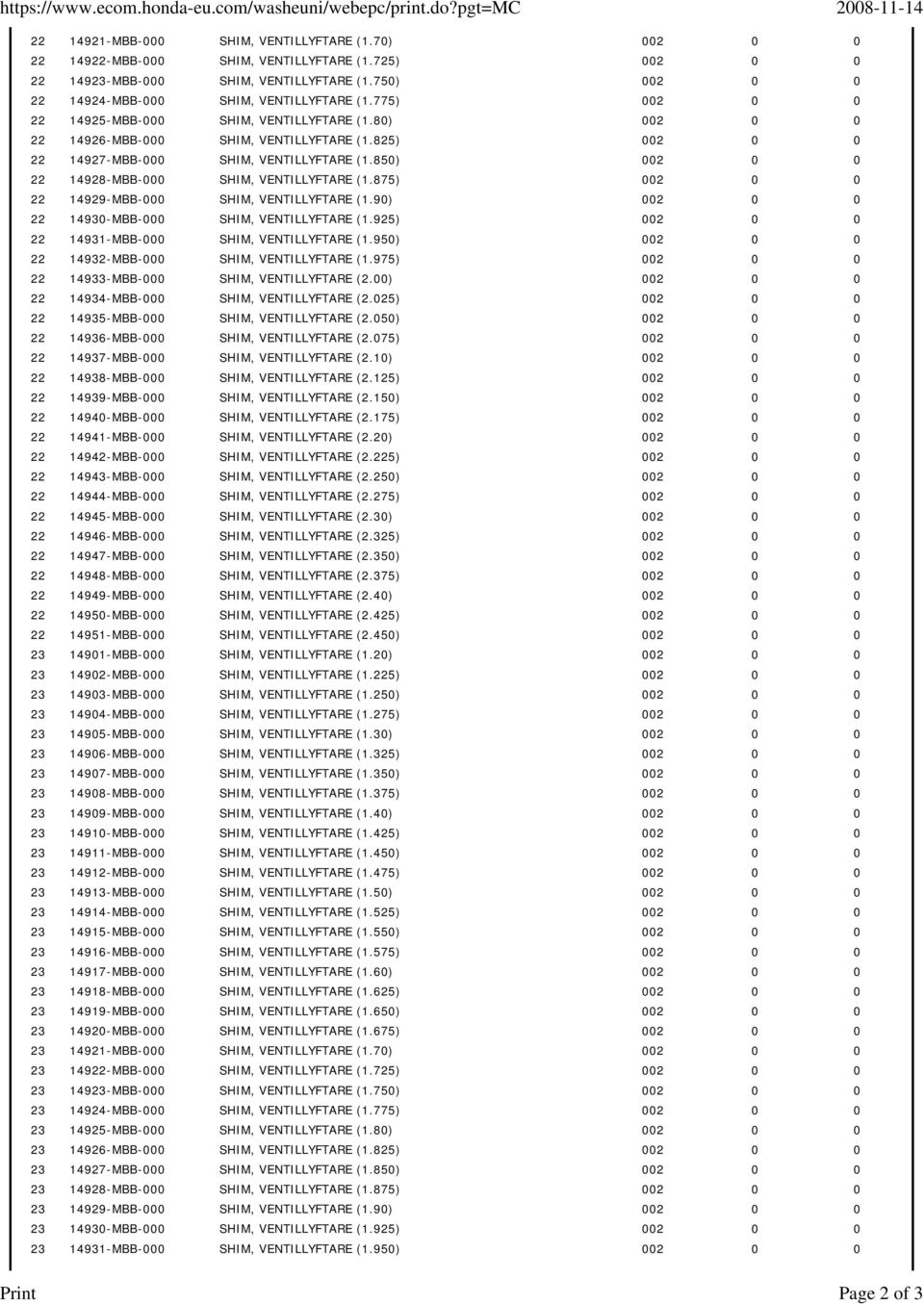 https://www.ecom.honda-eu.com/washeuni/webepc/print.do?pgt=MC 2008-11-14

| | | | | | |
|---|---|---|---|---|---|
| 22 | 14921-MBB-000 | SHIM, VENTILLYFTARE (1.70) | 002 | 0 | 0 |
| 22 | 14922-MBB-000 | SHIM, VENTILLYFTARE (1.725) | 002 | 0 | 0 |
| 22 | 14923-MBB-000 | SHIM, VENTILLYFTARE (1.750) | 002 | 0 | 0 |
| 22 | 14924-MBB-000 | SHIM, VENTILLYFTARE (1.775) | 002 | 0 | 0 |
| 22 | 14925-MBB-000 | SHIM, VENTILLYFTARE (1.80) | 002 | 0 | 0 |
| 22 | 14926-MBB-000 | SHIM, VENTILLYFTARE (1.825) | 002 | 0 | 0 |
| 22 | 14927-MBB-000 | SHIM, VENTILLYFTARE (1.850) | 002 | 0 | 0 |
| 22 | 14928-MBB-000 | SHIM, VENTILLYFTARE (1.875) | 002 | 0 | 0 |
| 22 | 14929-MBB-000 | SHIM, VENTILLYFTARE (1.90) | 002 | 0 | 0 |
| 22 | 14930-MBB-000 | SHIM, VENTILLYFTARE (1.925) | 002 | 0 | 0 |
| 22 | 14931-MBB-000 | SHIM, VENTILLYFTARE (1.950) | 002 | 0 | 0 |
| 22 | 14932-MBB-000 | SHIM, VENTILLYFTARE (1.975) | 002 | 0 | 0 |
| 22 | 14933-MBB-000 | SHIM, VENTILLYFTARE (2.00) | 002 | 0 | 0 |
| 22 | 14934-MBB-000 | SHIM, VENTILLYFTARE (2.025) | 002 | 0 | 0 |
| 22 | 14935-MBB-000 | SHIM, VENTILLYFTARE (2.050) | 002 | 0 | 0 |
| 22 | 14936-MBB-000 | SHIM, VENTILLYFTARE (2.075) | 002 | 0 | 0 |
| 22 | 14937-MBB-000 | SHIM, VENTILLYFTARE (2.10) | 002 | 0 | 0 |
| 22 | 14938-MBB-000 | SHIM, VENTILLYFTARE (2.125) | 002 | 0 | 0 |
| 22 | 14939-MBB-000 | SHIM, VENTILLYFTARE (2.150) | 002 | 0 | 0 |
| 22 | 14940-MBB-000 | SHIM, VENTILLYFTARE (2.175) | 002 | 0 | 0 |
| 22 | 14941-MBB-000 | SHIM, VENTILLYFTARE (2.20) | 002 | 0 | 0 |
| 22 | 14942-MBB-000 | SHIM, VENTILLYFTARE (2.225) | 002 | 0 | 0 |
| 22 | 14943-MBB-000 | SHIM, VENTILLYFTARE (2.250) | 002 | 0 | 0 |
| 22 | 14944-MBB-000 | SHIM, VENTILLYFTARE (2.275) | 002 | 0 | 0 |
| 22 | 14945-MBB-000 | SHIM, VENTILLYFTARE (2.30) | 002 | 0 | 0 |
| 22 | 14946-MBB-000 | SHIM, VENTILLYFTARE (2.325) | 002 | 0 | 0 |
| 22 | 14947-MBB-000 | SHIM, VENTILLYFTARE (2.350) | 002 | 0 | 0 |
| 22 | 14948-MBB-000 | SHIM, VENTILLYFTARE (2.375) | 002 | 0 | 0 |
| 22 | 14949-MBB-000 | SHIM, VENTILLYFTARE (2.40) | 002 | 0 | 0 |
| 22 | 14950-MBB-000 | SHIM, VENTILLYFTARE (2.425) | 002 | 0 | 0 |
| 22 | 14951-MBB-000 | SHIM, VENTILLYFTARE (2.450) | 002 | 0 | 0 |
| 23 | 14901-MBB-000 | SHIM, VENTILLYFTARE (1.20) | 002 | 0 | 0 |
| 23 | 14902-MBB-000 | SHIM, VENTILLYFTARE (1.225) | 002 | 0 | 0 |
| 23 | 14903-MBB-000 | SHIM, VENTILLYFTARE (1.250) | 002 | 0 | 0 |
| 23 | 14904-MBB-000 | SHIM, VENTILLYFTARE (1.275) | 002 | 0 | 0 |
| 23 | 14905-MBB-000 | SHIM, VENTILLYFTARE (1.30) | 002 | 0 | 0 |
| 23 | 14906-MBB-000 | SHIM, VENTILLYFTARE (1.325) | 002 | 0 | 0 |
| 23 | 14907-MBB-000 | SHIM, VENTILLYFTARE (1.350) | 002 | 0 | 0 |
| 23 | 14908-MBB-000 | SHIM, VENTILLYFTARE (1.375) | 002 | 0 | 0 |
| 23 | 14909-MBB-000 | SHIM, VENTILLYFTARE (1.40) | 002 | 0 | 0 |
| 23 | 14910-MBB-000 | SHIM, VENTILLYFTARE (1.425) | 002 | 0 | 0 |
| 23 | 14911-MBB-000 | SHIM, VENTILLYFTARE (1.450) | 002 | 0 | 0 |
| 23 | 14912-MBB-000 | SHIM, VENTILLYFTARE (1.475) | 002 | 0 | 0 |
| 23 | 14913-MBB-000 | SHIM, VENTILLYFTARE (1.50) | 002 | 0 | 0 |
| 23 | 14914-MBB-000 | SHIM, VENTILLYFTARE (1.525) | 002 | 0 | 0 |
| 23 | 14915-MBB-000 | SHIM, VENTILLYFTARE (1.550) | 002 | 0 | 0 |
| 23 | 14916-MBB-000 | SHIM, VENTILLYFTARE (1.575) | 002 | 0 | 0 |
| 23 | 14917-MBB-000 | SHIM, VENTILLYFTARE (1.60) | 002 | 0 | 0 |
| 23 | 14918-MBB-000 | SHIM, VENTILLYFTARE (1.625) | 002 | 0 | 0 |
| 23 | 14919-MBB-000 | SHIM, VENTILLYFTARE (1.650) | 002 | 0 | 0 |
| 23 | 14920-MBB-000 | SHIM, VENTILLYFTARE (1.675) | 002 | 0 | 0 |
| 23 | 14921-MBB-000 | SHIM, VENTILLYFTARE (1.70) | 002 | 0 | 0 |
| 23 | 14922-MBB-000 | SHIM, VENTILLYFTARE (1.725) | 002 | 0 | 0 |
| 23 | 14923-MBB-000 | SHIM, VENTILLYFTARE (1.750) | 002 | 0 | 0 |
| 23 | 14924-MBB-000 | SHIM, VENTILLYFTARE (1.775) | 002 | 0 | 0 |
| 23 | 14925-MBB-000 | SHIM, VENTILLYFTARE (1.80) | 002 | 0 | 0 |
| 23 | 14926-MBB-000 | SHIM, VENTILLYFTARE (1.825) | 002 | 0 | 0 |
| 23 | 14927-MBB-000 | SHIM, VENTILLYFTARE (1.850) | 002 | 0 | 0 |
| 23 | 14928-MBB-000 | SHIM, VENTILLYFTARE (1.875) | 002 | 0 | 0 |
| 23 | 14929-MBB-000 | SHIM, VENTILLYFTARE (1.90) | 002 | 0 | 0 |
| 23 | 14930-MBB-000 | SHIM, VENTILLYFTARE (1.925) | 002 | 0 | 0 |
| 23 | 14931-MBB-000 | SHIM, VENTILLYFTARE (1.950) | 002 | 0 | 0 |

Print Page 2 of 3